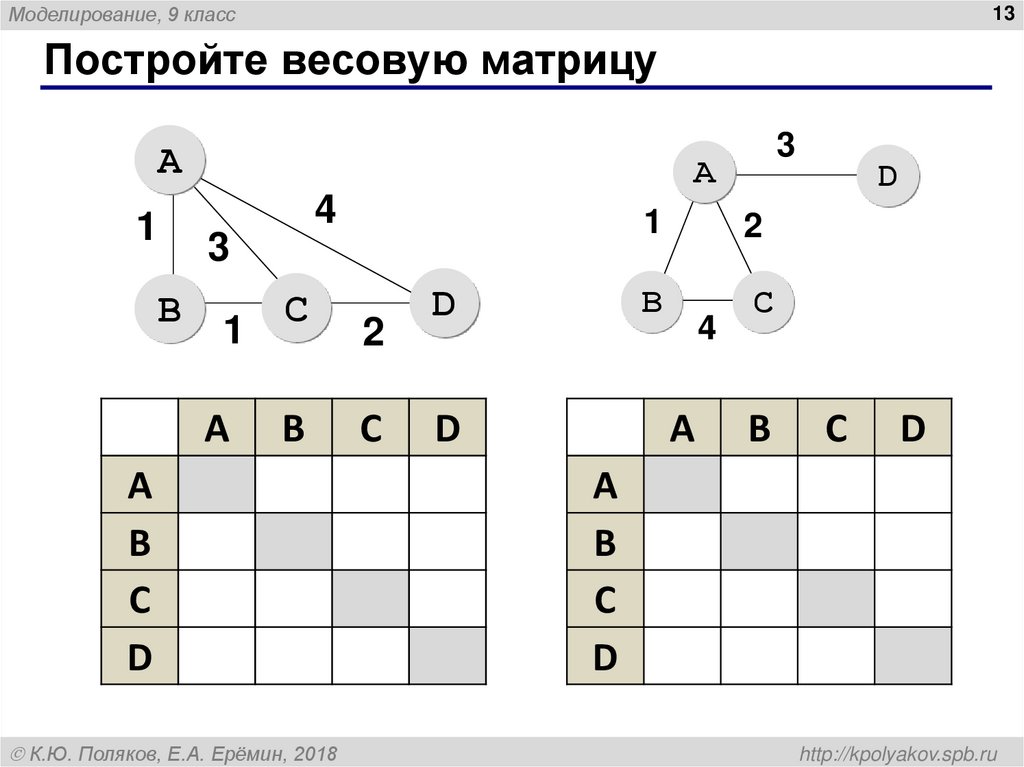 Моделирование, 9 класс

13

Постройте весовую матрицу

A
1
3
4
B
C
D
1
2

3
A
D
1
2
B
C
4

| | A | B | C | D |
|---|---|---|---|---|
| A | | | | |
| B | | | | |
| C | | | | |
| D | | | | |

| | A | B | C | D |
|---|---|---|---|---|
| A | | | | |
| B | | | | |
| C | | | | |
| D | | | | |

© К.Ю. Поляков, Е.А. Ерёмин, 2018

http://kpolyakov.spb.ru